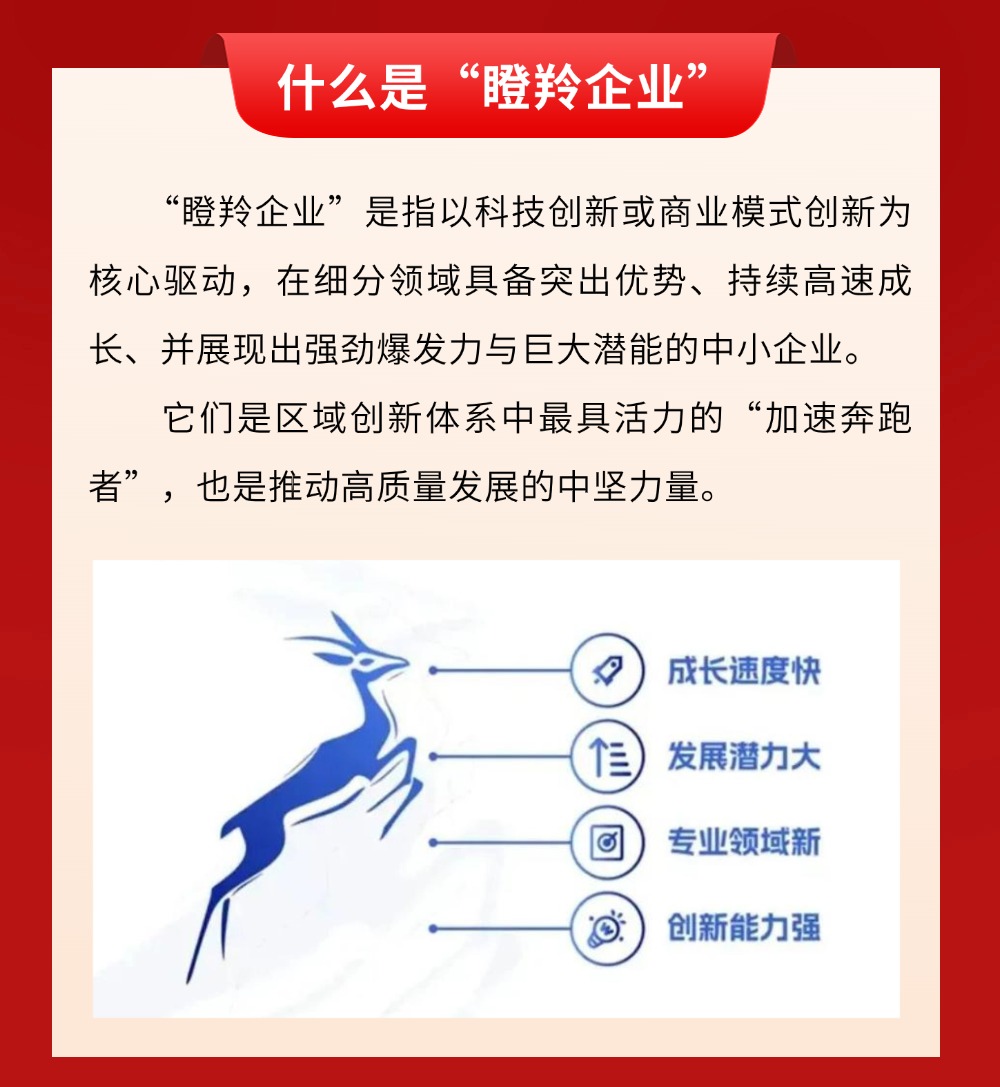 什么是“瞪羚企业”

“瞪羚企业”是指以科技创新或商业模式创新为核心驱动，在细分领域具备突出优势、持续高速成长、并展现出强劲爆发力与巨大潜能的中小企业。

它们是区域创新体系中最具活力的“加速奔跑者”，也是推动高质量发展的中坚力量。

成长速度快

发展潜力大

专业领域新

创新能力强